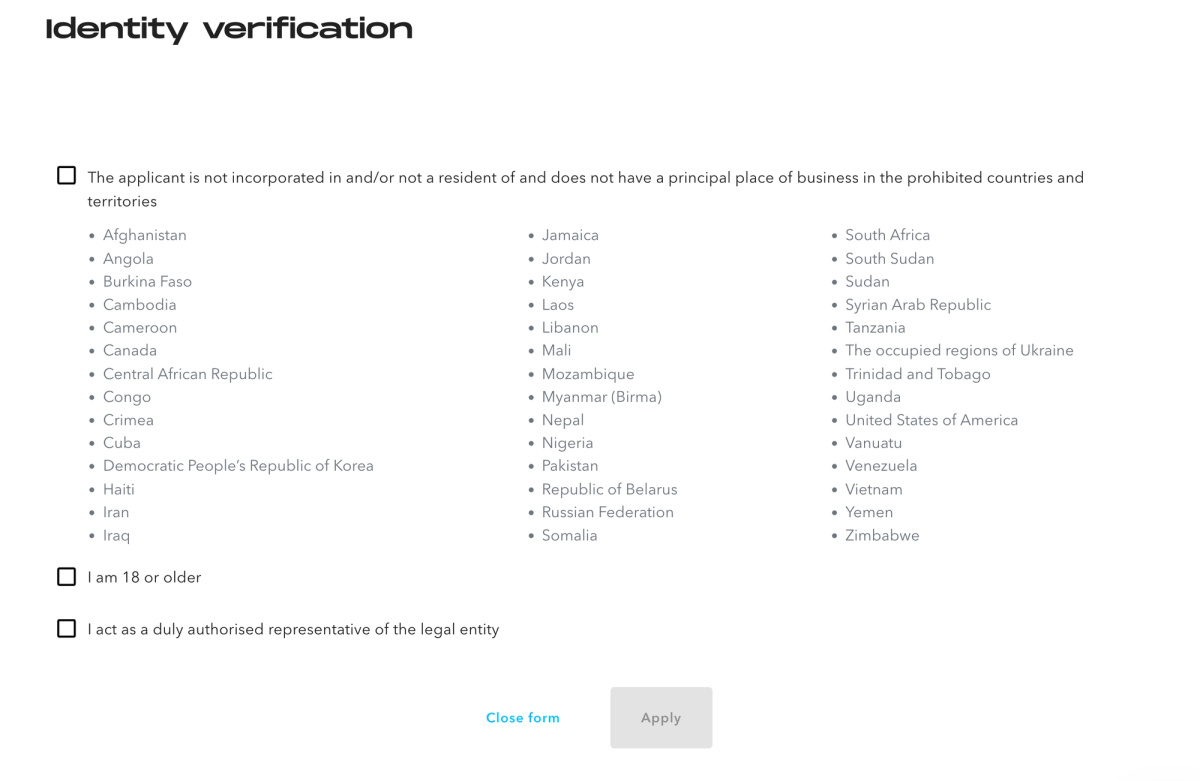 Identity verification

The applicant is not incorporated in and/or not a resident of and does not have a principal place of business in the prohibited countries and territories

- Afghanistan
- Angola
- Burkina Faso
- Cambodia
- Cameroon
- Canada
- Central African Republic
- Congo
- Crimea
- Cuba
- Democratic People's Republic of Korea
- Haiti
- Iran
- Iraq

- Jamaica
- Jordan
- Kenya
- Laos
- Libanon
- Mali
- Mozambique
- Myanmar (Birma)
- Nepal
- Nigeria
- Pakistan
- Republic of Belarus
- Russian Federation
- Somalia

- South Africa
- South Sudan
- Sudan
- Syrian Arab Republic
- Tanzania
- The occupied regions of Ukraine
- Trinidad and Tobago
- Uganda
- United States of America
- Vanuatu
- Venezuela
- Vietnam
- Yemen
- Zimbabwe

I am 18 or older

I act as a duly authorised representative of the legal entity

Close form

Apply